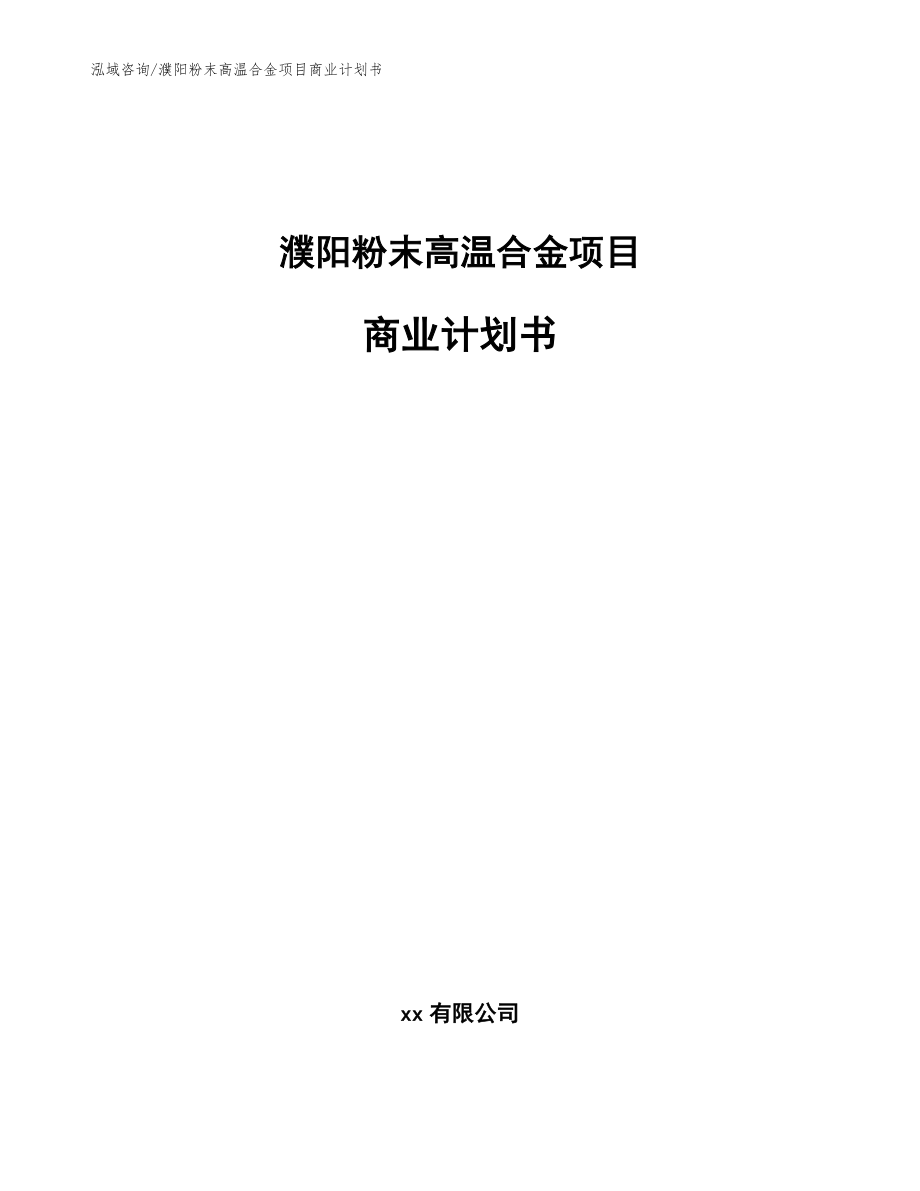 泓域咨询/濮阳粉末高温合金项目商业计划书

濮阳粉末高温合金项目

商业计划书

xx 有限公司